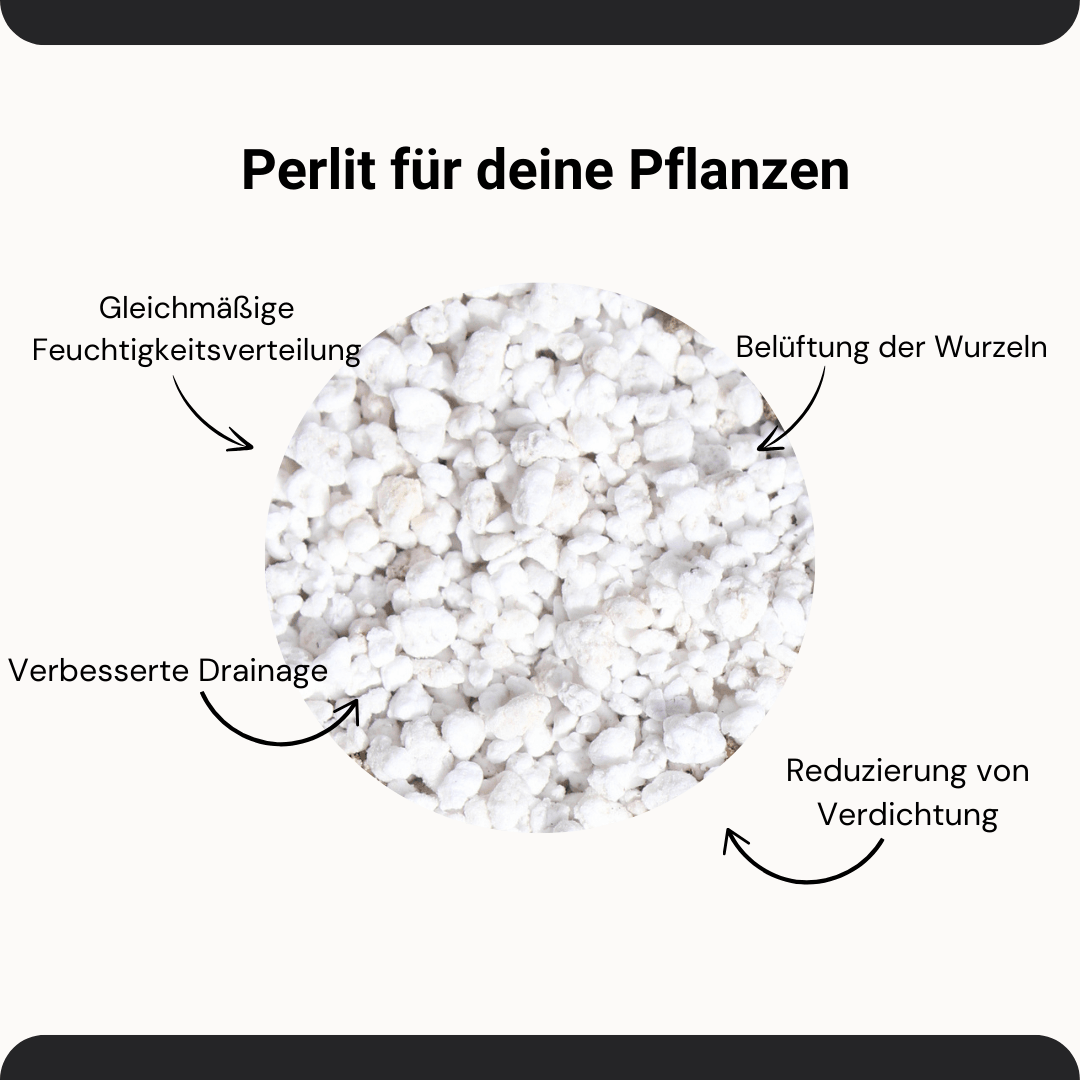 Perlit für deine Pflanzen

Gleichmäßige
Feuchtigkeitsverteilung

Belüftung der Wurzeln

Verbesserte Drainage

Reduzierung von
Verdichtung